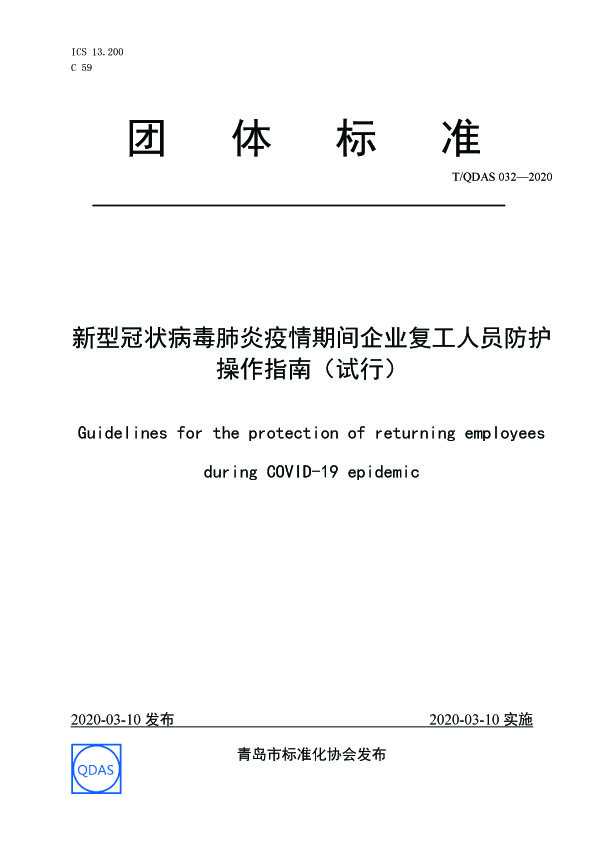 ICS 13.200
C 59

团 体 标 准

T/QDAS 032—2020

新型冠状病毒肺炎疫情期间企业复工人员防护操作指南（试行）

Guidelines for the protection of returning employees during COVID-19 epidemic

2020-03-10 发布

2020-03-10 实施

QDAS

青岛市标准化协会发布